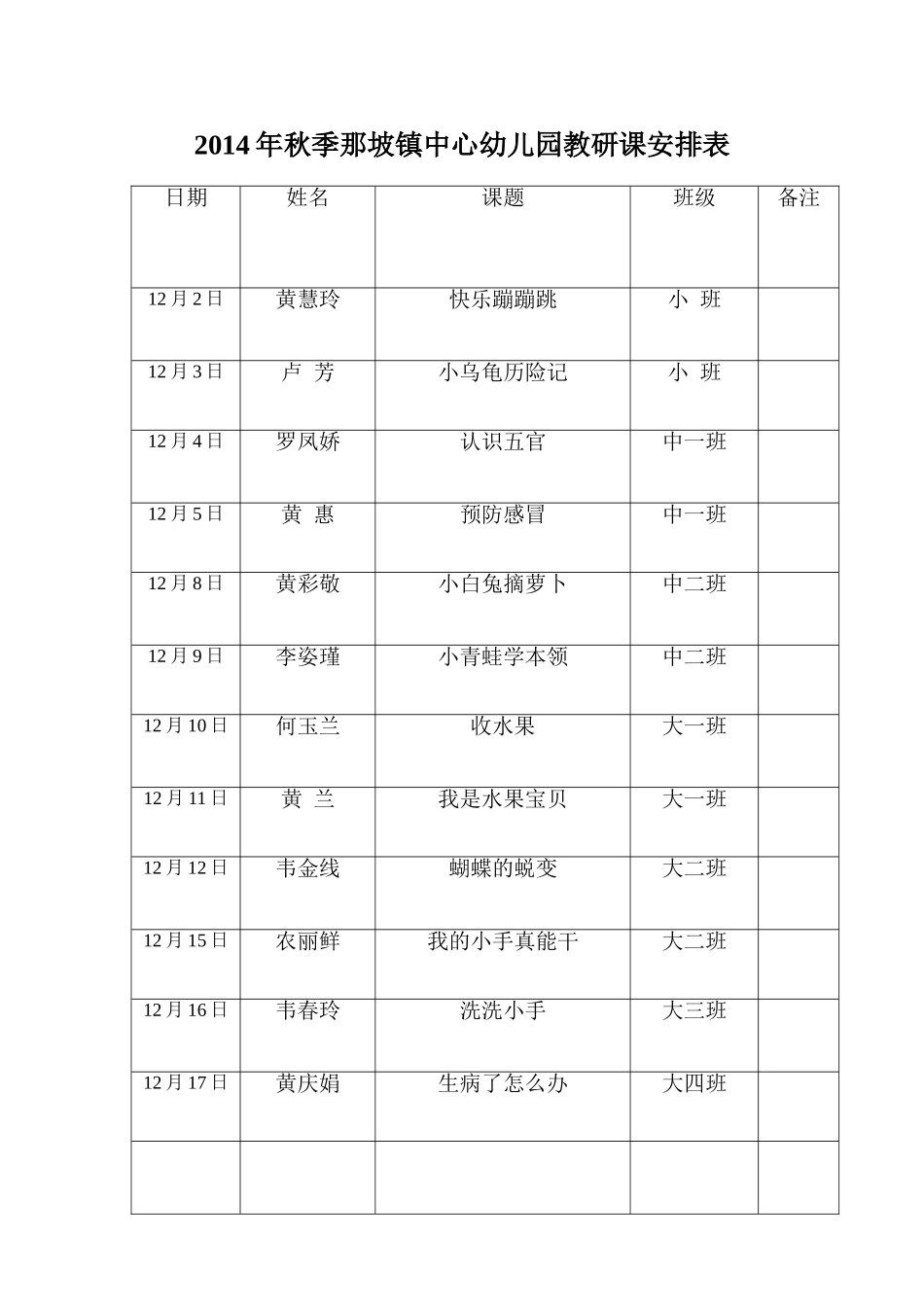 2014年秋季那坡镇中心幼儿园教研课安排表

| 日期 | 姓名 | 课题 | 班级 | 备注 |
|---|---|---|---|---|
| 12月2日 | 黄慧玲 | 快乐蹦蹦跳 | 小 班 | |
| 12月3日 | 卢 芳 | 小乌龟历险记 | 小 班 | |
| 12月4日 | 罗凤娇 | 认识五官 | 中一班 | |
| 12月5日 | 黄 惠 | 预防感冒 | 中一班 | |
| 12月8日 | 黄彩敬 | 小白兔摘萝卜 | 中二班 | |
| 12月9日 | 李姿瑾 | 小青蛙学本领 | 中二班 | |
| 12月10日 | 何玉兰 | 收水果 | 大一班 | |
| 12月11日 | 黄 兰 | 我是水果宝贝 | 大一班 | |
| 12月12日 | 韦金线 | 蝴蝶的蜕变 | 大二班 | |
| 12月15日 | 农丽鲜 | 我的小手真能干 | 大二班 | |
| 12月16日 | 韦春玲 | 洗洗小手 | 大三班 | |
| 12月17日 | 黄庆娟 | 生病了怎么办 | 大四班 | |
| | | | | |